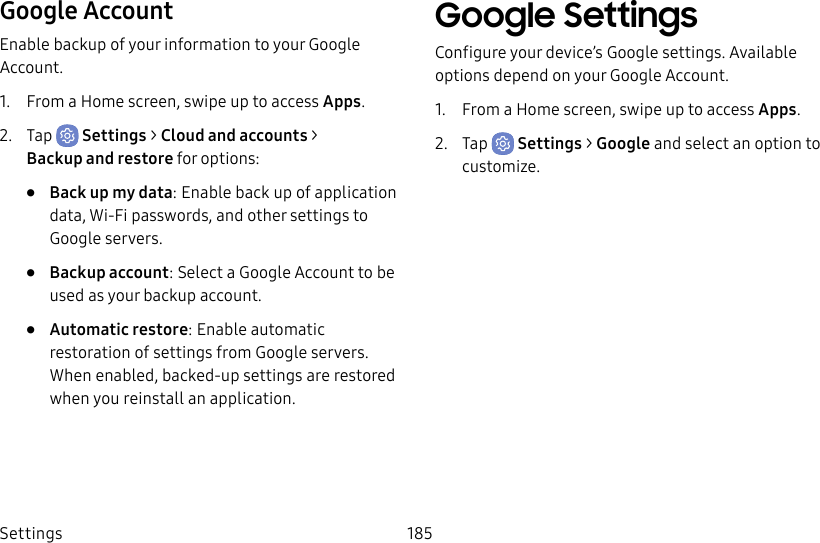 Google Account

Enable backup of your information to your Google Account.

1. From a Home screen, swipe up to access Apps.

2. Tap Settings > Cloud and accounts > Backup and restore for options:

• Back up my data: Enable back up of application data, Wi-Fi passwords, and other settings to Google servers.

• Backup account: Select a Google Account to be used as your backup account.

• Automatic restore: Enable automatic restoration of settings from Google servers. When enabled, backed-up settings are restored when you reinstall an application.

Google Settings

Configure your device’s Google settings. Available options depend on your Google Account.

1. From a Home screen, swipe up to access Apps.

2. Tap Settings > Google and select an option to customize.

Settings

185